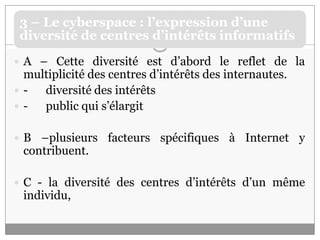 3 – Le cyberspace : l'expression d'une diversité de centres d'intérêts informatifs

A – Cette diversité est d'abord le reflet de la multiplicité des centres d'intérêts des internautes.

- diversité des intérêts

- public qui s'élargit

B –plusieurs facteurs spécifiques à Internet y contribuent.

C - la diversité des centres d'intérêts d'un même individu,